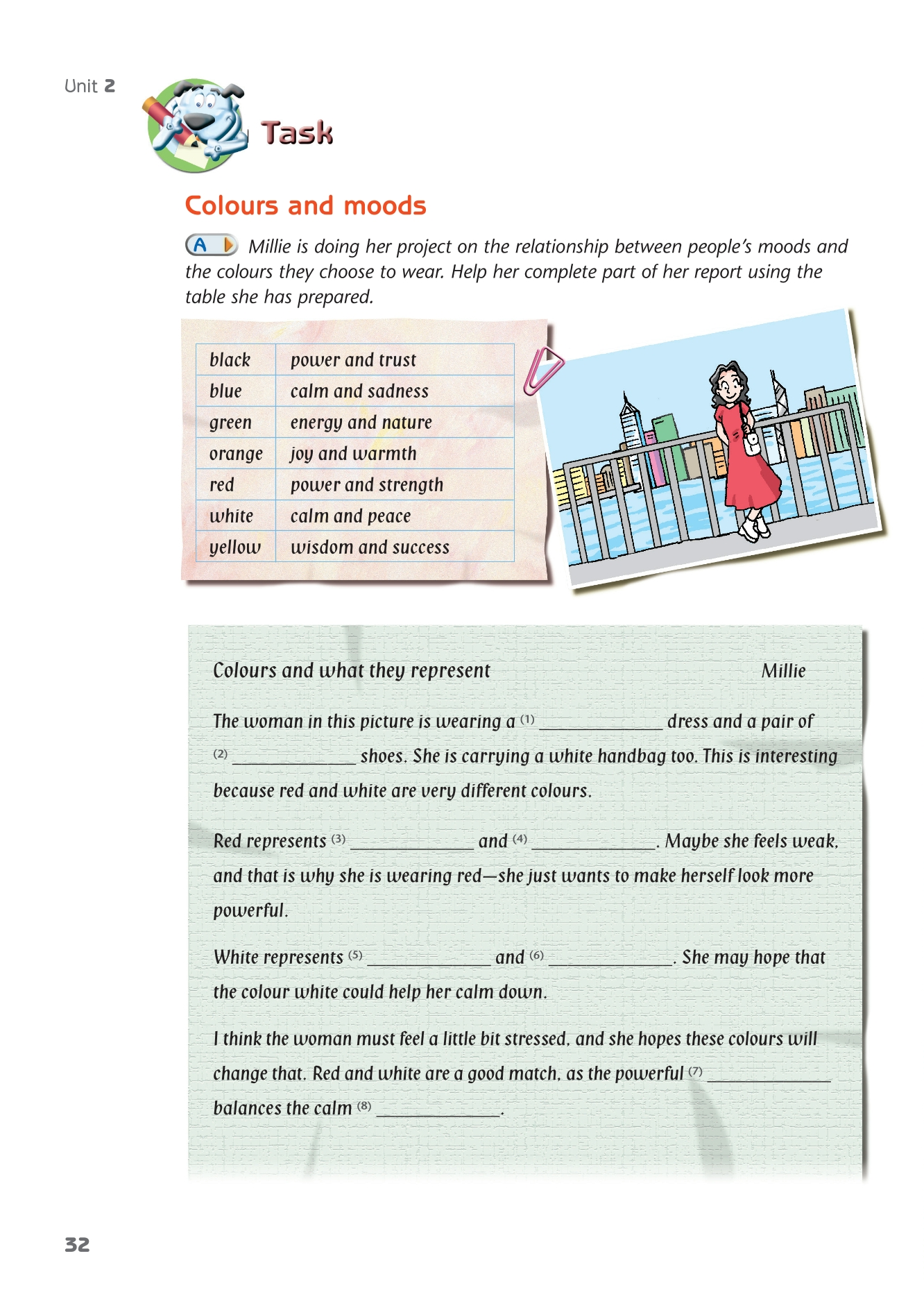 Unit 2

Task

Colours and moods

A Millie is doing her project on the relationship between people's moods and the colours they choose to wear. Help her complete part of her report using the table she has prepared.

| black | power and trust |
|---|---|
| blue | calm and sadness |
| green | energy and nature |
| orange | joy and warmth |
| red | power and strength |
| white | calm and peace |
| yellow | wisdom and success |

Colours and what they represent Millie

The woman in this picture is wearing a (1) ____________ dress and a pair of (2) ____________ shoes. She is carrying a white handbag too. This is interesting because red and white are very different colours.

Red represents (3) ____________ and (4) ____________. Maybe she feels weak, and that is why she is wearing red—she just wants to make herself look more powerful.

White represents (5) ____________ and (6) ____________. She may hope that the colour white could help her calm down.

I think the woman must feel a little bit stressed, and she hopes these colours will change that. Red and white are a good match, as the powerful (7) ____________ balances the calm (8) ____________.

32